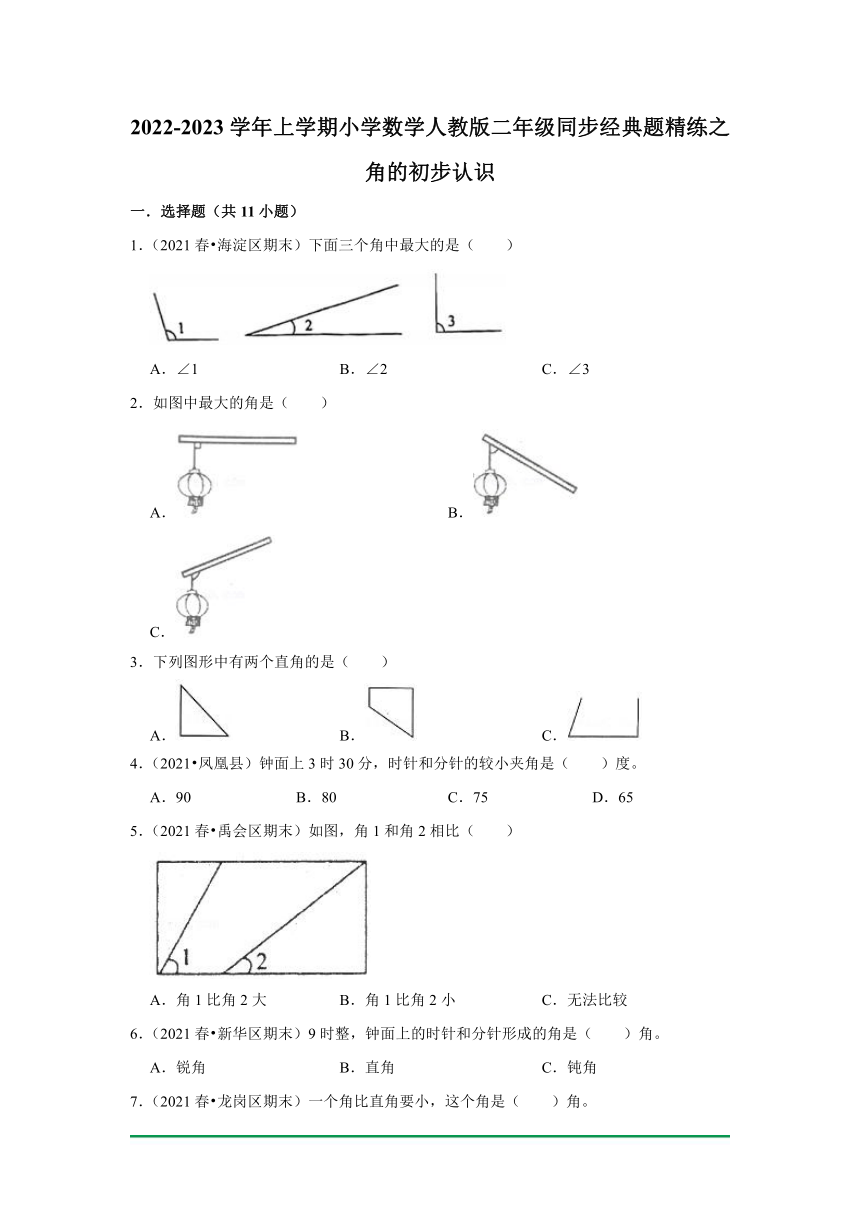 2022-2023 学年上学期小学数学人教版二年级同步经典题精练之角的初步认识

一．选择题（共 11 小题）

1．（2021 春•海淀区期末）下面三个角中最大的是（　　）

1　　2　　3

A．∠1　　B．∠2　　C．∠3

2．如图中最大的角是（　　）

A．

B．

C．

3．下列图形中有两个直角的是（　　）

A．　　B．　　C．

4．（2021•凤凰县）钟面上 3 时 30 分，时针和分针的较小夹角是（　　）度。

A．90　　B．80　　C．75　　D．65

5．（2021 春•禹会区期末）如图，角 1 和角 2 相比（　　）

1　　2

A．角 1 比角 2 大　　B．角 1 比角 2 小　　C．无法比较

6．（2021 春•新华区期末）9 时整，钟面上的时针和分针形成的角是（　　）角。

A．锐角　　B．直角　　C．钝角

7．（2021 春•龙岗区期末）一个角比直角要小，这个角是（　　）角。